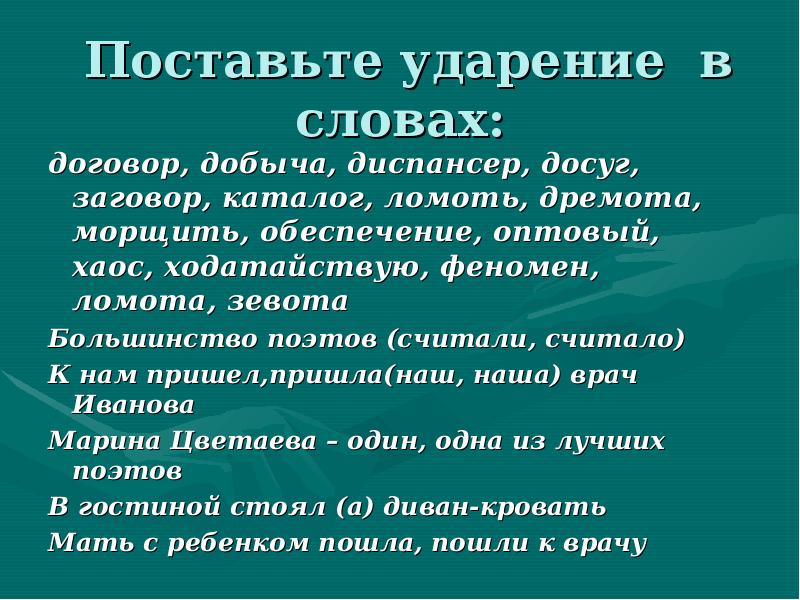 Поставьте ударение в словах:

договор, добыча, диспансер, досуг, заговор, каталог, ломоть, дремота, морщить, обеспечение, оптовый, хаос, ходатайствую, феномен, ломота, зевота

Большинство поэтов (считали, считало)

К нам пришел,пришла(наш, наша) врач Иванова

Марина Цветаева – один, одна из лучших поэтов

В гостиной стоял (а) диван-кровать

Мать с ребенком пошла, пошли к врачу